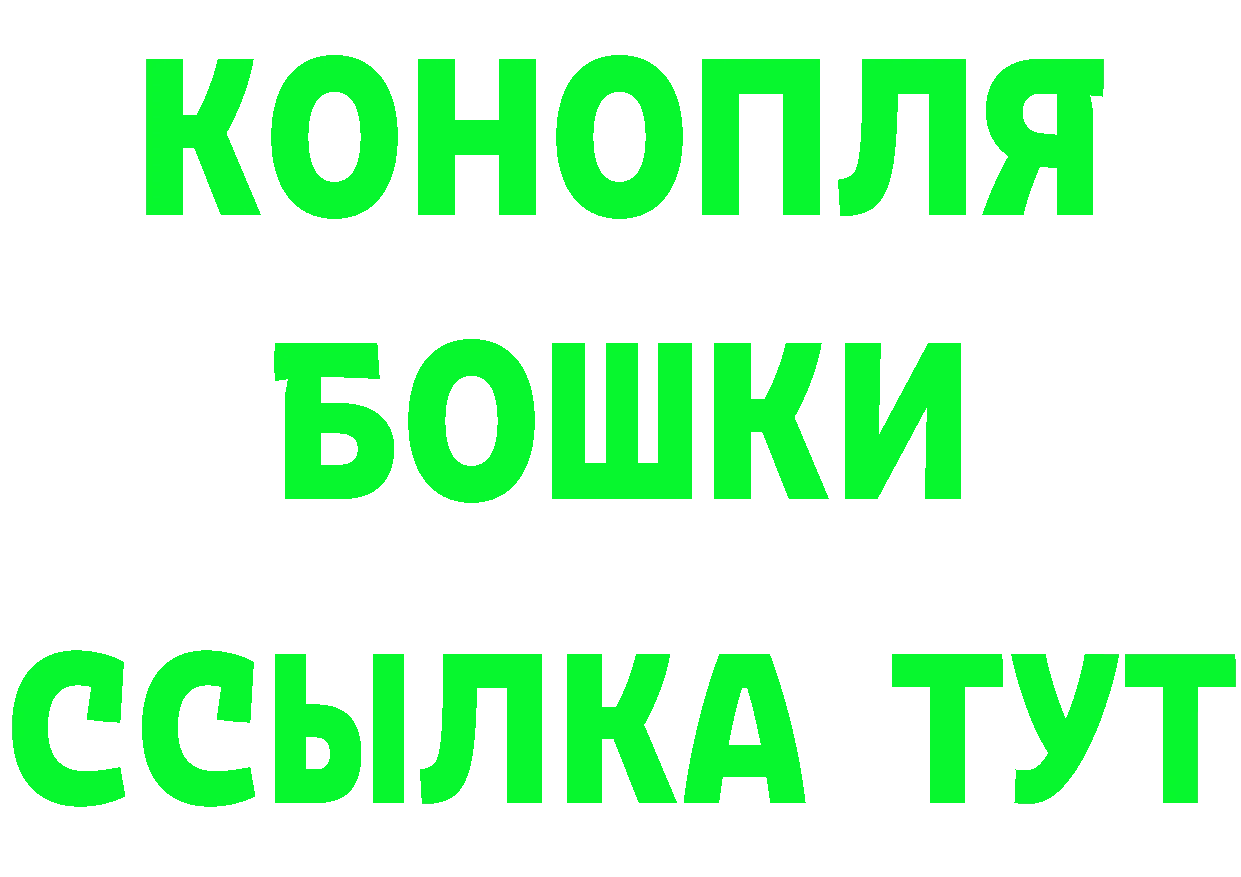 КОНОПЛЯ
БОШКИ
ССЫЛКА ТУТ